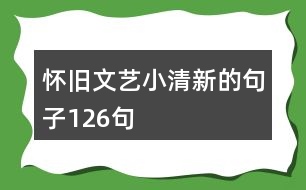 怀旧文艺小清新的句子126句